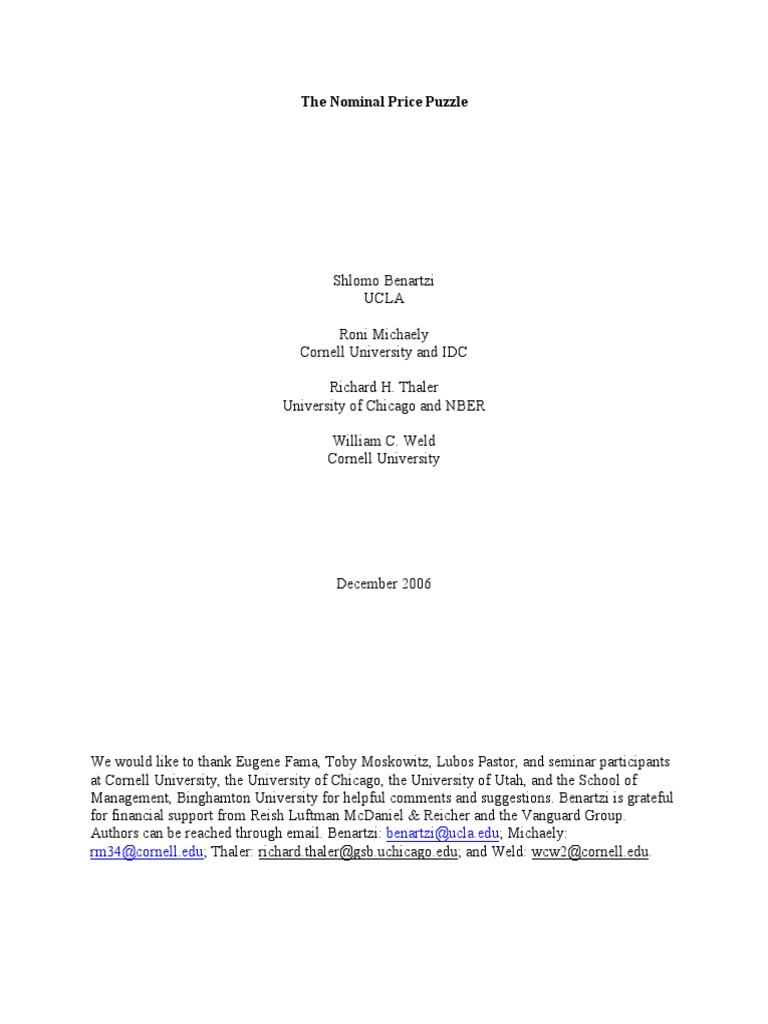 The Nominal Price Puzzle

Shlomo Benartzi
UCLA

Roni Michaely
Cornell University and IDC

Richard H. Thaler
University of Chicago and NBER

William C. Weld
Cornell University

December 2006

We would like to thank Eugene Fama, Toby Moskowitz, Lubos Pastor, and seminar participants at Cornell University, the University of Chicago, the University of Utah, and the School of Management, Binghamton University for helpful comments and suggestions. Benartzi is grateful for financial support from Reish Luftman McDaniel & Reicher and the Vanguard Group. Authors can be reached through email. Benartzi: benartzi@ucla.edu; Michaely: rm34@cornell.edu; Thaler: richard.thaler@gsb.uchicago.edu; and Weld: wcw2@cornell.edu.